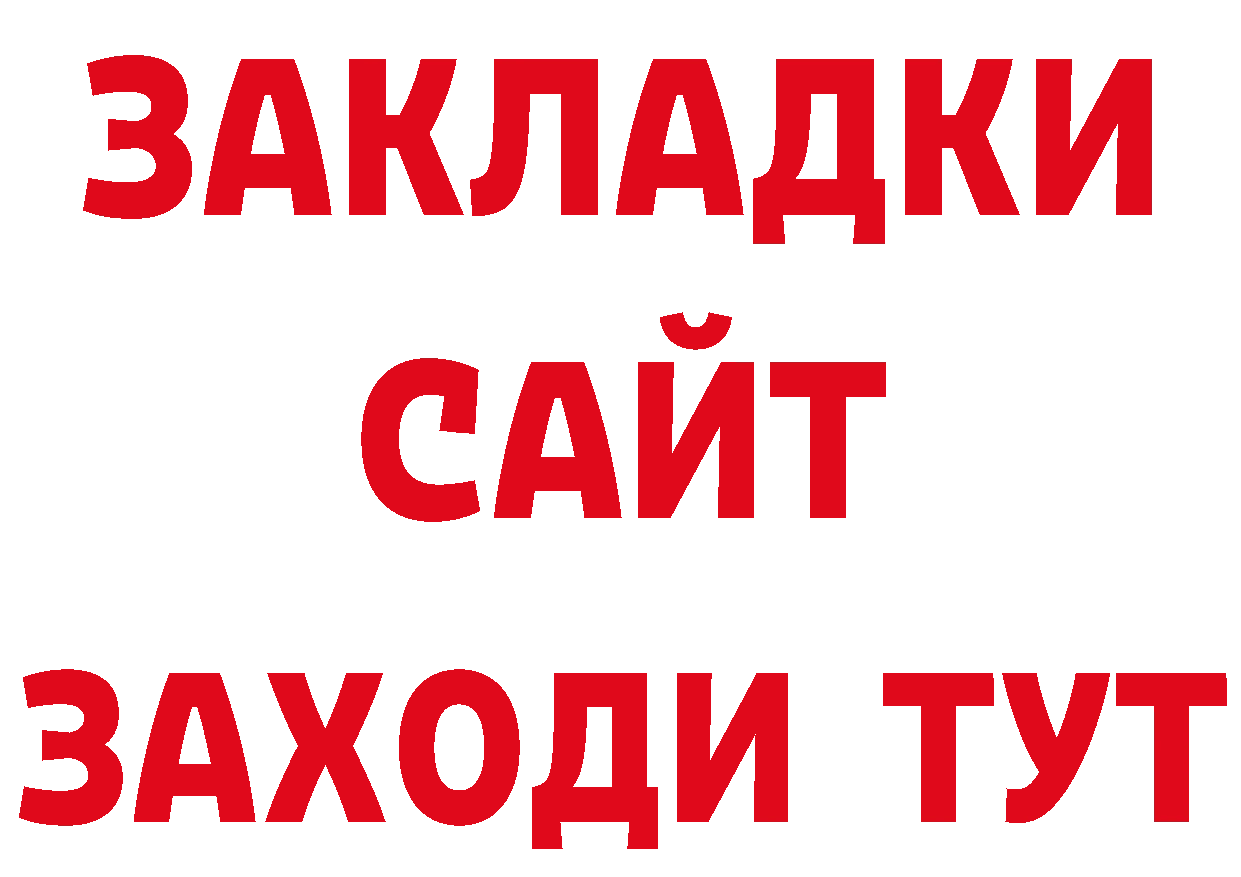 ЗАКЛАДКИ
САЙТ
ЗАХОДИ ТУТ